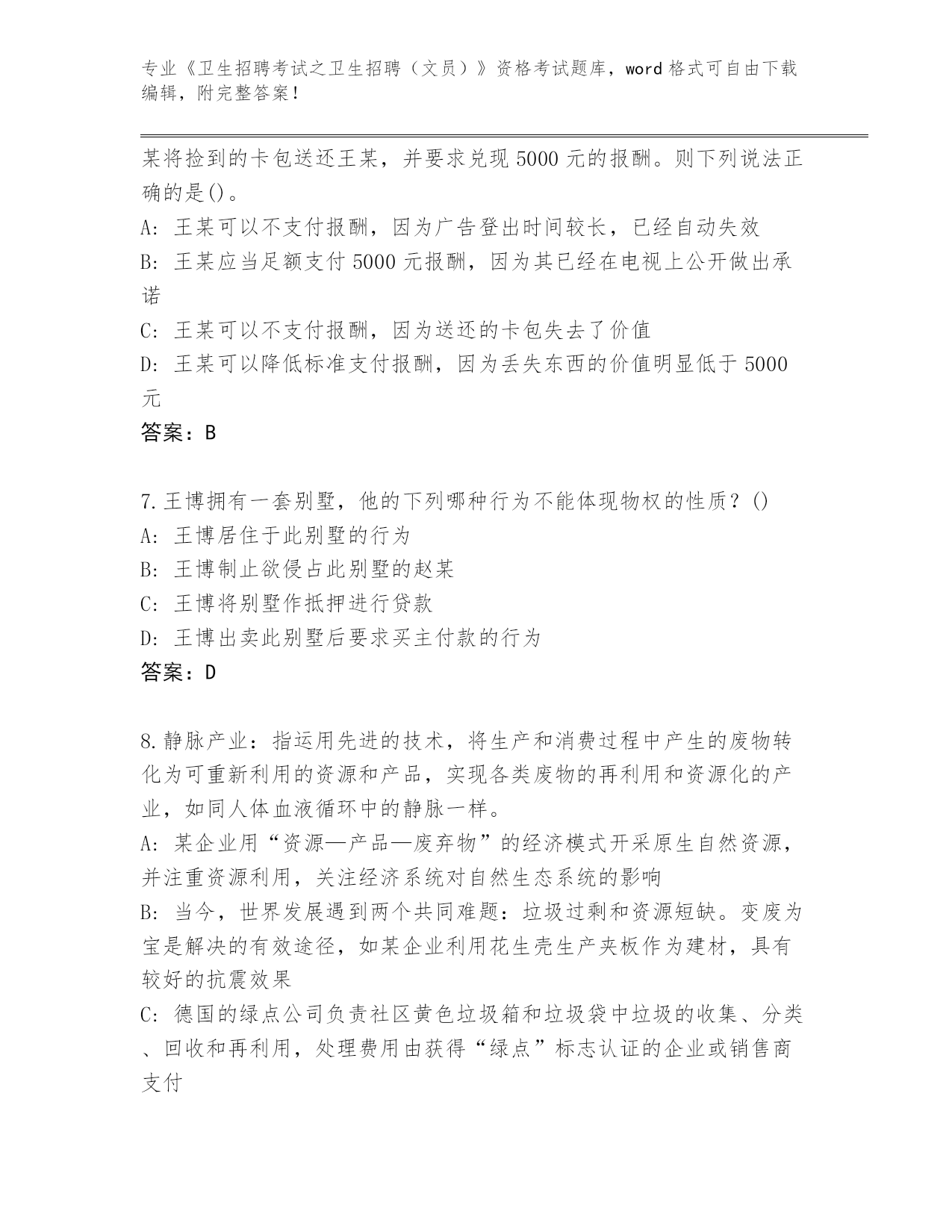 专业《卫生招聘考试之卫生招聘（文员）》资格考试题库，word 格式可自由下载编辑，附完整答案！

某将捡到的卡包送还王某，并要求兑现 5000 元的报酬。则下列说法正确的是()。
A: 王某可以不支付报酬，因为广告登出时间较长，已经自动失效
B: 王某应当足额支付 5000 元报酬，因为其已经在电视上公开做出承诺
C: 王某可以不支付报酬，因为送还的卡包失去了价值
D: 王某可以降低标准支付报酬，因为丢失东西的价值明显低于 5000 元
答案：B

7.王博拥有一套别墅，他的下列哪种行为不能体现物权的性质？()
A: 王博居住于此别墅的行为
B: 王博制止欲侵占此别墅的赵某
C: 王博将别墅作抵押进行贷款
D: 王博出卖此别墅后要求买主付款的行为
答案：D

8.静脉产业：指运用先进的技术，将生产和消费过程中产生的废物转化为可重新利用的资源和产品，实现各类废物的再利用和资源化的产业，如同人体血液循环中的静脉一样。
A: 某企业用“资源—产品—废弃物”的经济模式开采原生自然资源，并注重资源利用，关注经济系统对自然生态系统的影响
B: 当今，世界发展遇到两个共同难题：垃圾过剩和资源短缺。变废为宝是解决的有效途径，如某企业利用花生壳生产夹板作为建材，具有较好的抗震效果
C: 德国的绿点公司负责社区黄色垃圾箱和垃圾袋中垃圾的收集、分类、回收和再利用，处理费用由获得“绿点”标志认证的企业或销售商支付